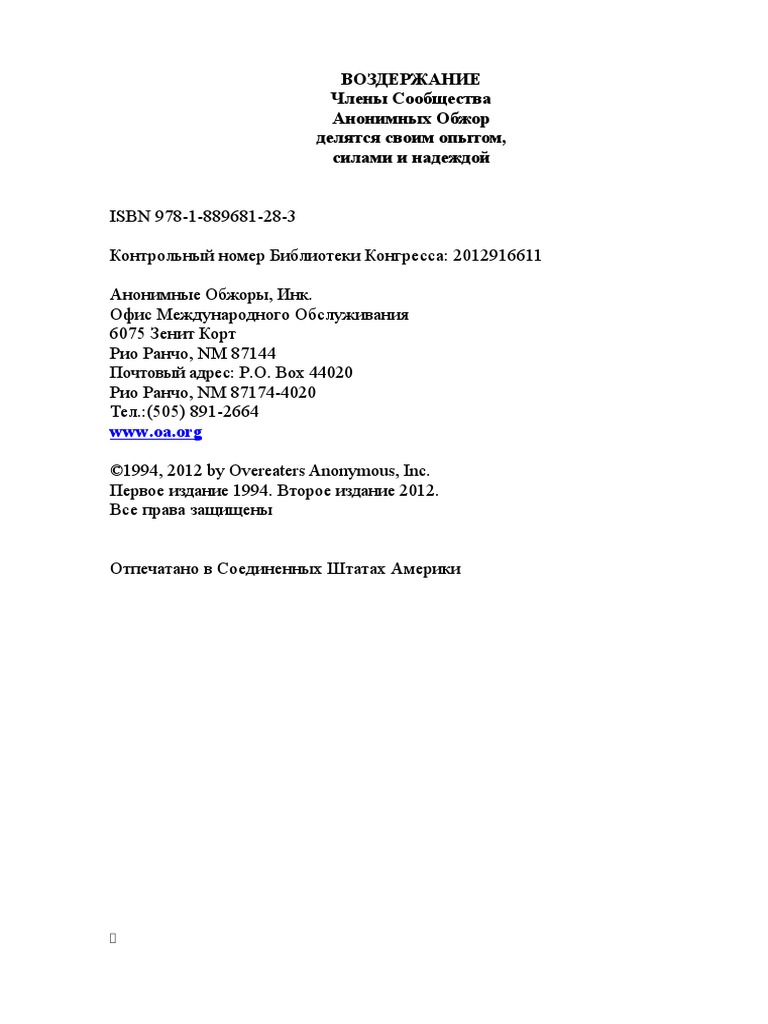 ВОЗДЕРЖАНИЕ
Члены Сообщества
Анонимных Обжор
делятся своим опытом,
силами и надеждой

ISBN 978-1-889681-28-3

Контрольный номер Библиотеки Конгресса: 2012916611

Анонимные Обжоры, Инк.
Офис Международного Обслуживания
6075 Зенит Корт
Рио Ранчо, NM 87144
Почтовый адрес: P.O. Box 44020
Рио Ранчо, NM 87174-4020
Тел.:(505) 891-2664
www.oa.org

©1994, 2012 by Overeaters Anonymous, Inc.
Первое издание 1994. Второе издание 2012.
Все права защищены

Отпечатано в Соединенных Штатах Америки